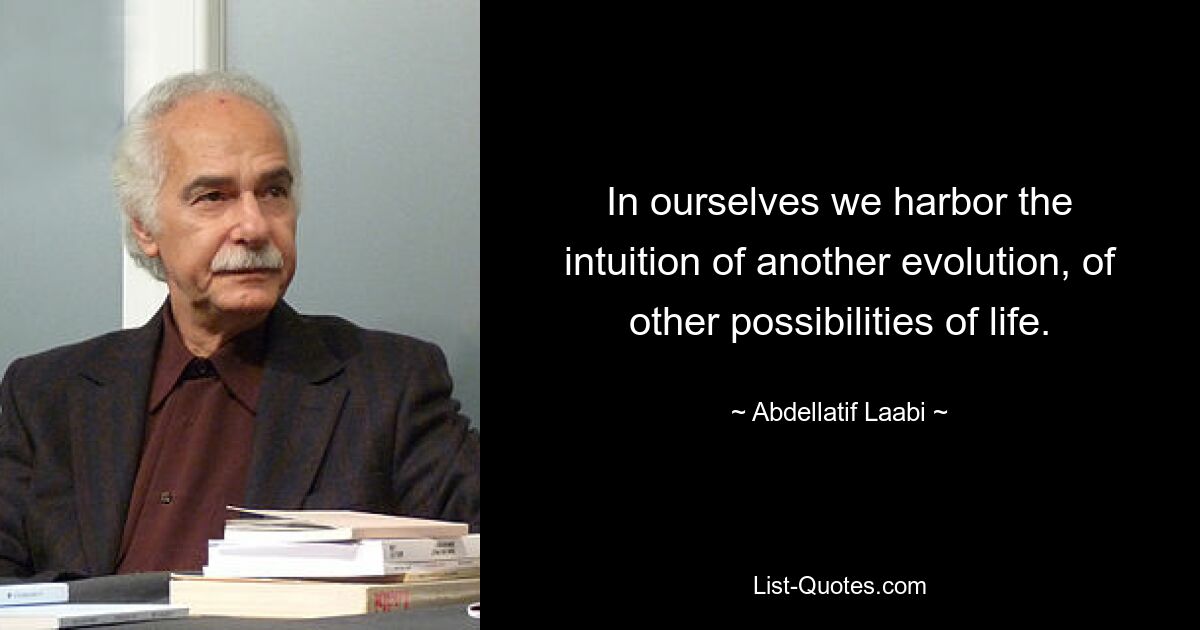 In ourselves we harbor the intuition of another evolution, of other possibilities of life.

~ Abdellatif Laabi ~

List-Quotes.com